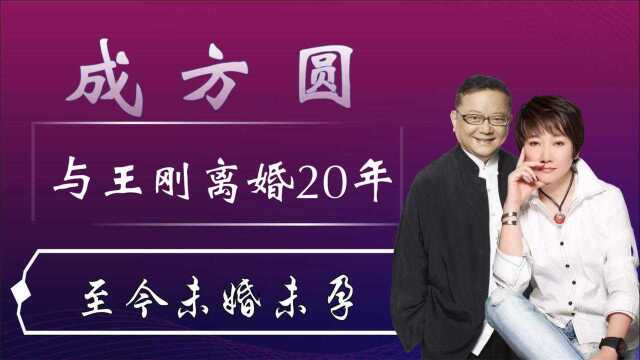 成方圆

与王刚离婚20年

至今未婚未孕